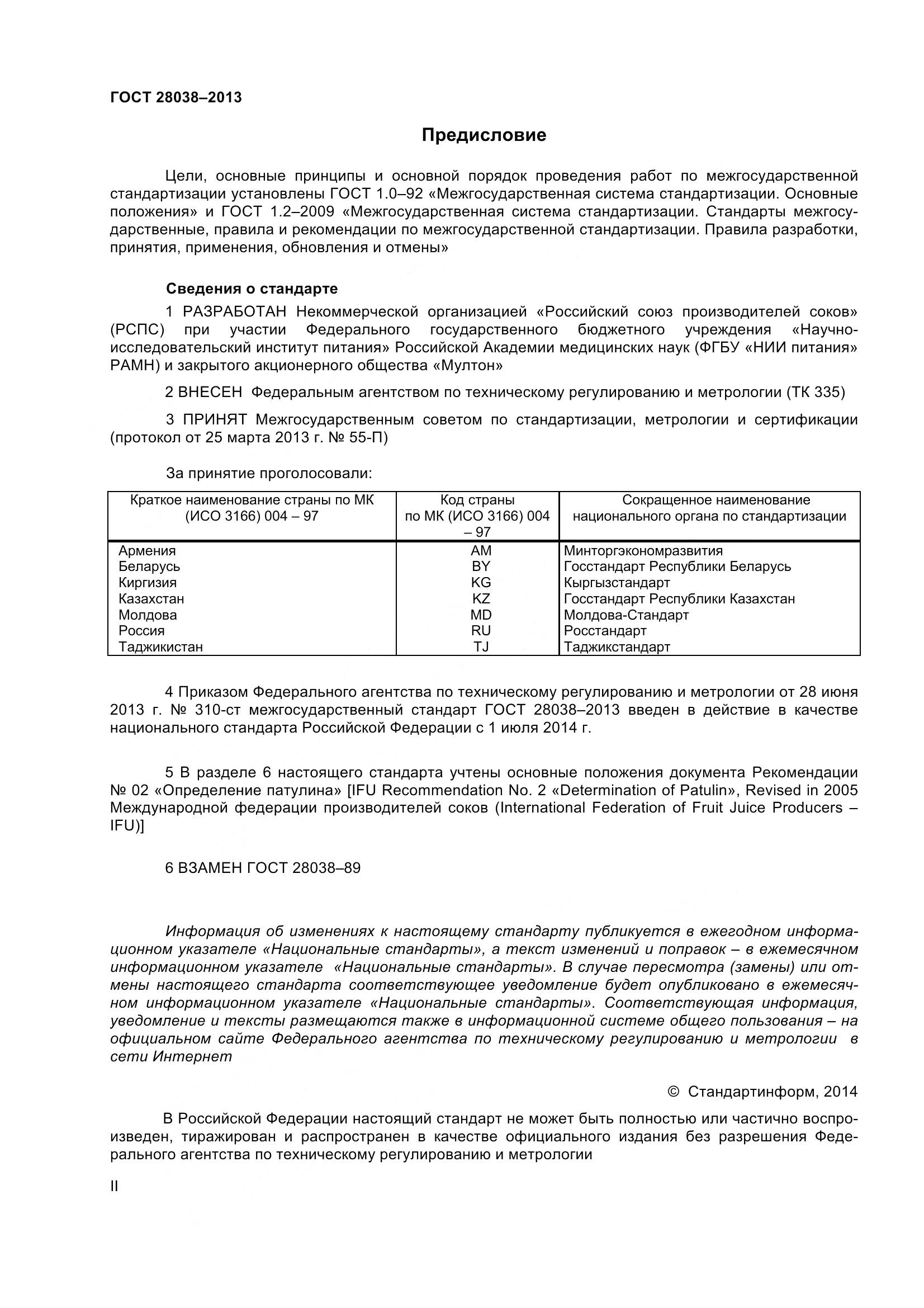 ГОСТ 28038–2013

Предисловие

Цели, основные принципы и основной порядок проведения работ по межгосударственной стандартизации установлены ГОСТ 1.0–92 «Межгосударственная система стандартизации. Основные положения» и ГОСТ 1.2–2009 «Межгосударственная система стандартизации. Стандарты межгосударственные, правила и рекомендации по межгосударственной стандартизации. Правила разработки, принятия, применения, обновления и отмены»

Сведения о стандарте

1 РАЗРАБОТАН Некоммерческой организацией «Российский союз производителей соков» (РСПС) при участии Федерального государственного бюджетного учреждения «Научно-исследовательский институт питания» Российской Академии медицинских наук (ФГБУ «НИИ питания» РАМН) и закрытого акционерного общества «Мултон»

2 ВНЕСЕН Федеральным агентством по техническому регулированию и метрологии (ТК 335)

3 ПРИНЯТ Межгосударственным советом по стандартизации, метрологии и сертификации (протокол от 25 марта 2013 г. № 55-П)

За принятие проголосовали:

| Краткое наименование страны по МК (ИСО 3166) 004 – 97 | Код страны по МК (ИСО 3166) 004 – 97 | Сокращенное наименование национального органа по стандартизации |
|---|---|---|
| Армения | AM | Минторгэкономразвития |
| Беларусь | BY | Госстандарт Республики Беларусь |
| Киргизия | KG | Кыргызстандарт |
| Казахстан | KZ | Госстандарт Республики Казахстан |
| Молдова | MD | Молдова-Стандарт |
| Россия | RU | Росстандарт |
| Таджикистан | TJ | Таджикстандарт |

4 Приказом Федерального агентства по техническому регулированию и метрологии от 28 июня 2013 г. № 310-ст межгосударственный стандарт ГОСТ 28038–2013 введен в действие в качестве национального стандарта Российской Федерации с 1 июля 2014 г.

5 В разделе 6 настоящего стандарта учтены основные положения документа Рекомендации № 02 «Определение патулина» [IFU Recommendation No. 2 «Determination of Patulin», Revised in 2005 Международной федерации производителей соков (International Federation of Fruit Juice Producers – IFU)]

6 ВЗАМЕН ГОСТ 28038–89

Информация об изменениях к настоящему стандарту публикуется в ежегодном информационном указателе «Национальные стандарты», а текст изменений и поправок – в ежемесячном информационном указателе «Национальные стандарты». В случае пересмотра (замены) или отмены настоящего стандарта соответствующее уведомление будет опубликовано в ежемесячном информационном указателе «Национальные стандарты». Соответствующая информация, уведомление и тексты размещаются также в информационной системе общего пользования – на официальном сайте Федерального агентства по техническому регулированию и метрологии в сети Интернет

© Стандартинформ, 2014

В Российской Федерации настоящий стандарт не может быть полностью или частично воспроизведен, тиражирован и распространен в качестве официального издания без разрешения Федерального агентства по техническому регулированию и метрологии

II